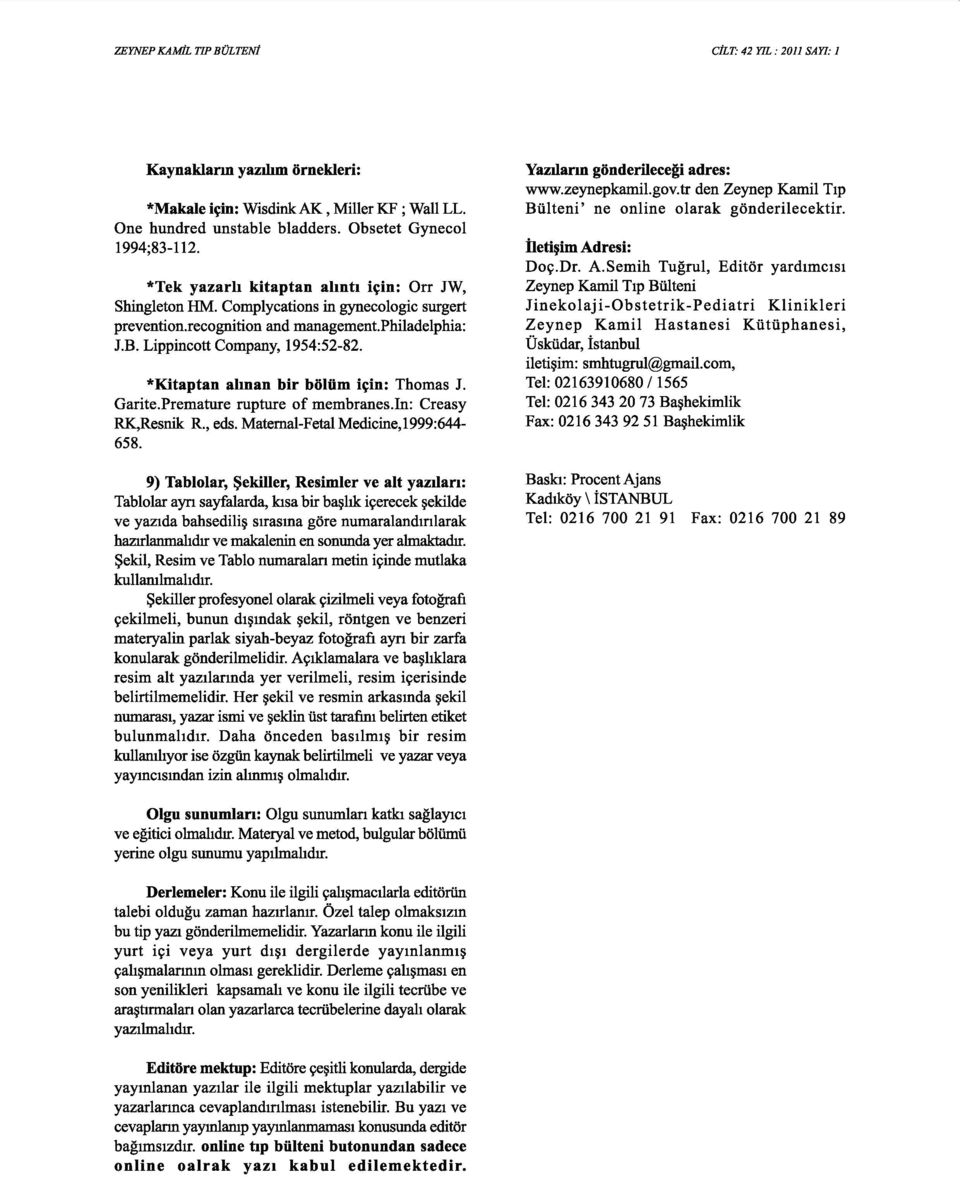 ZEYNEP KAMİL TIP BÜLTENİ

CİLT: 42 YIL : 2011 SAYI: 1

Kaynakların yazılım örnekleri:

*Makale için: Wisdink AK , Miller KF ; Wall LL. One hundred unstable bladders. Obsetet Gynecol 1994;83-112.

*Tek yazarlı kitaptan alıntı için: Orr JW, Shingleton HM. Complycations in gynecologic surgert prevention.recognition and management.Philadelphia: J.B. Lippincott Company, 1954:52-82.

*Kitaptan alınan bir bölüm için: Thomas J. Garite.Premature rupture of membranes.In: Creasy RK,Resnik R., eds. Maternal-Fetal Medicine,1999:644-658.

9) Tablolar, Şekiller, Resimler ve alt yazıları: Tablolar ayrı sayfalarda, kısa bir başlık içerecek şekilde ve yazıda bahsediliş sırasına göre numaralandırılarak hazırlanmalıdır ve makalenin en sonunda yer almaktadır. Şekil, Resim ve Tablo numaraları metin içinde mutlaka kullanılmalıdır.

Şekiller profesyonel olarak çizilmeli veya fotoğrafı çekilmeli, bunun dışındak şekil, röntgen ve benzeri materyalin parlak siyah-beyaz fotoğrafı ayrı bir zarfa konularak gönderilmelidir. Açıklamalara ve başlıklara resim alt yazılarında yer verilmeli, resim içerisinde belirtilmemelidir. Her şekil ve resmin arkasında şekil numarası, yazar ismi ve şeklin üst tarafını belirten etiket bulunmalıdır. Daha önceden basılmış bir resim kullanılıyor ise özgün kaynak belirtilmeli ve yazar veya yayıncısından izin alınmış olmalıdır.

Olgu sunumları: Olgu sunumları katkı sağlayıcı ve eğitici olmalıdır. Materyal ve metod, bulgular bölümü yerine olgu sunumu yapılmalıdır.

Derlemeler: Konu ile ilgili çalışmacılarla editörün talebi olduğu zaman hazırlanır. Özel talep olmaksızın bu tip yazı gönderilmemelidir. Yazarların konu ile ilgili yurt içi veya yurt dışı dergilerde yayınlanmış çalışmalarının olması gereklidir. Derleme çalışması en son yenilikleri kapsamalı ve konu ile ilgili tecrübe ve araştırmaları olan yazarlarca tecrübelerine dayalı olarak yazılmalıdır.

Editöre mektup: Editöre çeşitli konularda, dergide yayınlanan yazılar ile ilgili mektuplar yazılabilir ve yazarlarınca cevaplandırılması istenebilir. Bu yazı ve cevapların yayınlanıp yayınlanmaması konusunda editör bağımsızdır. online tıp bülteni butonundan sadece online oalrak yazı kabul edilemektedir.

Yazıların gönderileceği adres:
www.zeynepkamil.gov.tr den Zeynep Kamil Tıp Bülteni' ne online olarak gönderilecektir.

İletişim Adresi:
Doç.Dr. A.Semih Tuğrul, Editör yardımcısı
Zeynep Kamil Tıp Bülteni
Jinekolaji-Obstetrik-Pediatri Klinikleri
Zeynep Kamil Hastanesi Kütüphanesi, Üsküdar, İstanbul
iletişim: smhtugrul@gmail.com,
Tel: 02163910680 / 1565
Tel: 0216 343 20 73 Başhekimlik
Fax: 0216 343 92 51 Başhekimlik

Baskı: Procent Ajans
Kadıköy \ İSTANBUL
Tel: 0216 700 21 91 Fax: 0216 700 21 89